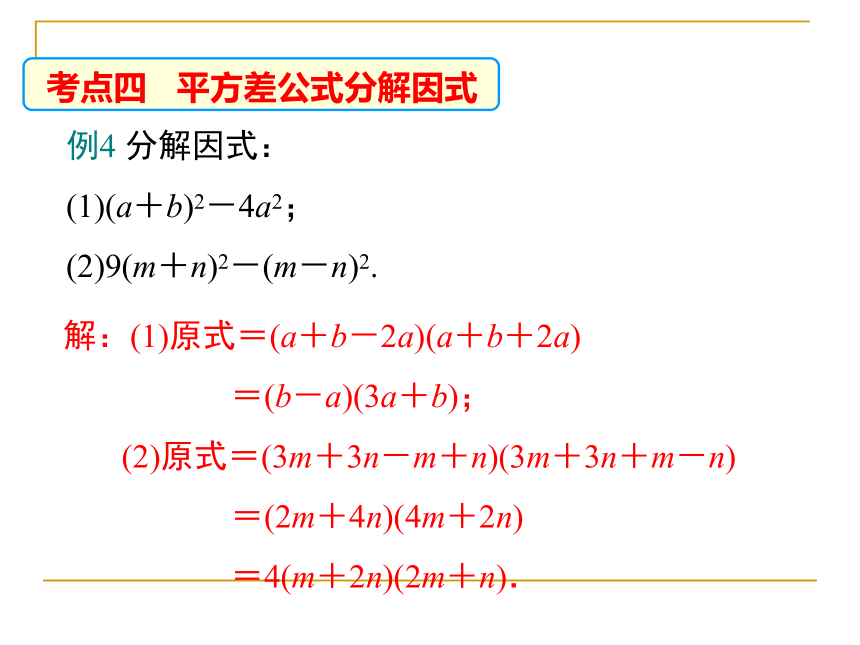 考点四　平方差公式分解因式

例4 分解因式：

(1)$(a+b)^2-4a^2$；

(2)$9(m+n)^2-(m-n)^2$.

解：(1)原式$=(a+b-2a)(a+b+2a)$

$=(b-a)(3a+b)$；

(2)原式$=(3m+3n-m+n)(3m+3n+m-n)$

$=(2m+4n)(4m+2n)$

$=4(m+2n)(2m+n)$.